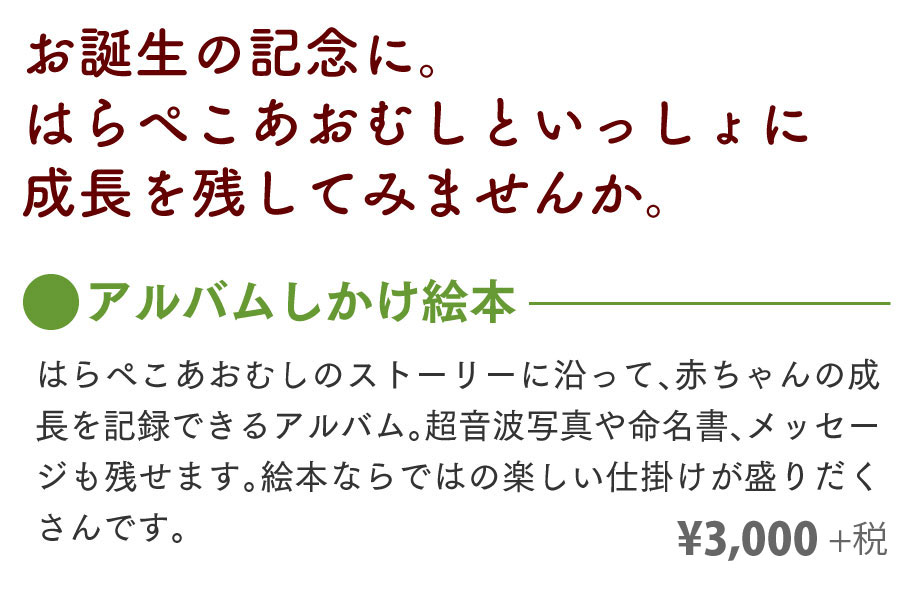 お誕生の記念に。
はらぺこあおむしといっしょに
成長を残してみませんか。

アルバムしかけ絵本

はらぺこあおむしのストーリーに沿って、赤ちゃんの成長を記録できるアルバム。超音波写真や命名書、メッセージも残せます。絵本ならではの楽しい仕掛けが盛りだくさんです。

¥3,000 +税